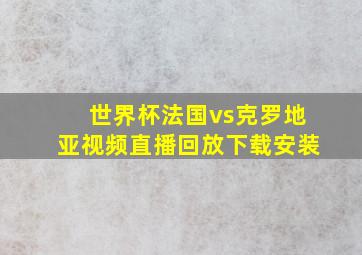 世界杯法国vs克罗地亚视频直播回放下载安装